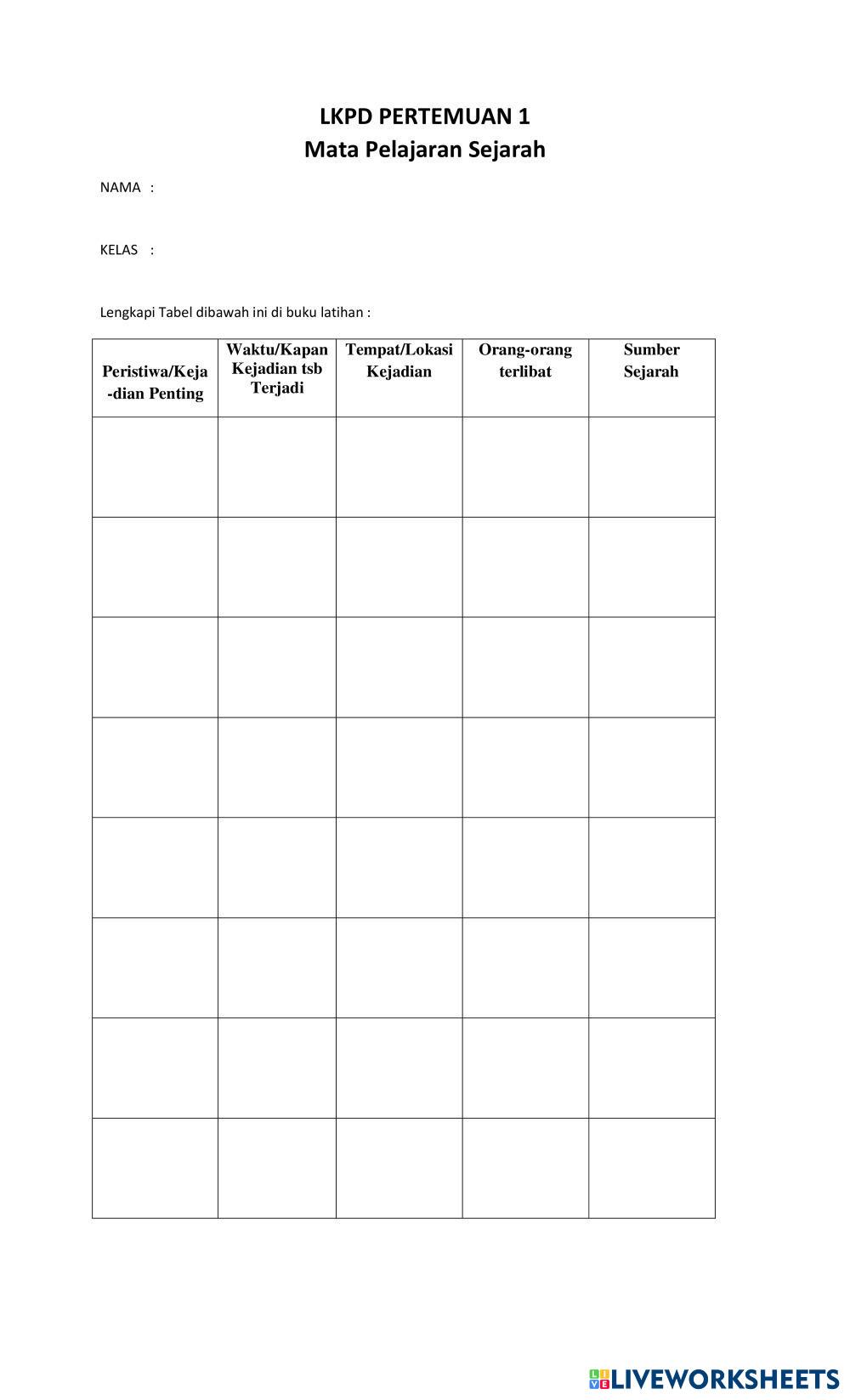 LKPD PERTEMUAN 1
Mata Pelajaran Sejarah

NAMA :

KELAS :

Lengkapi Tabel dibawah ini di buku latihan :

| Peristiwa/Keja-dian Penting | Waktu/Kapan Kejadian tsb Terjadi | Tempat/Lokasi Kejadian | Orang-orang terlibat | Sumber Sejarah |
|---|---|---|---|---|
| | | | | |
| | | | | |
| | | | | |
| | | | | |
| | | | | |
| | | | | |
| | | | | |
| | | | | |

LIVEWORKSHEETS